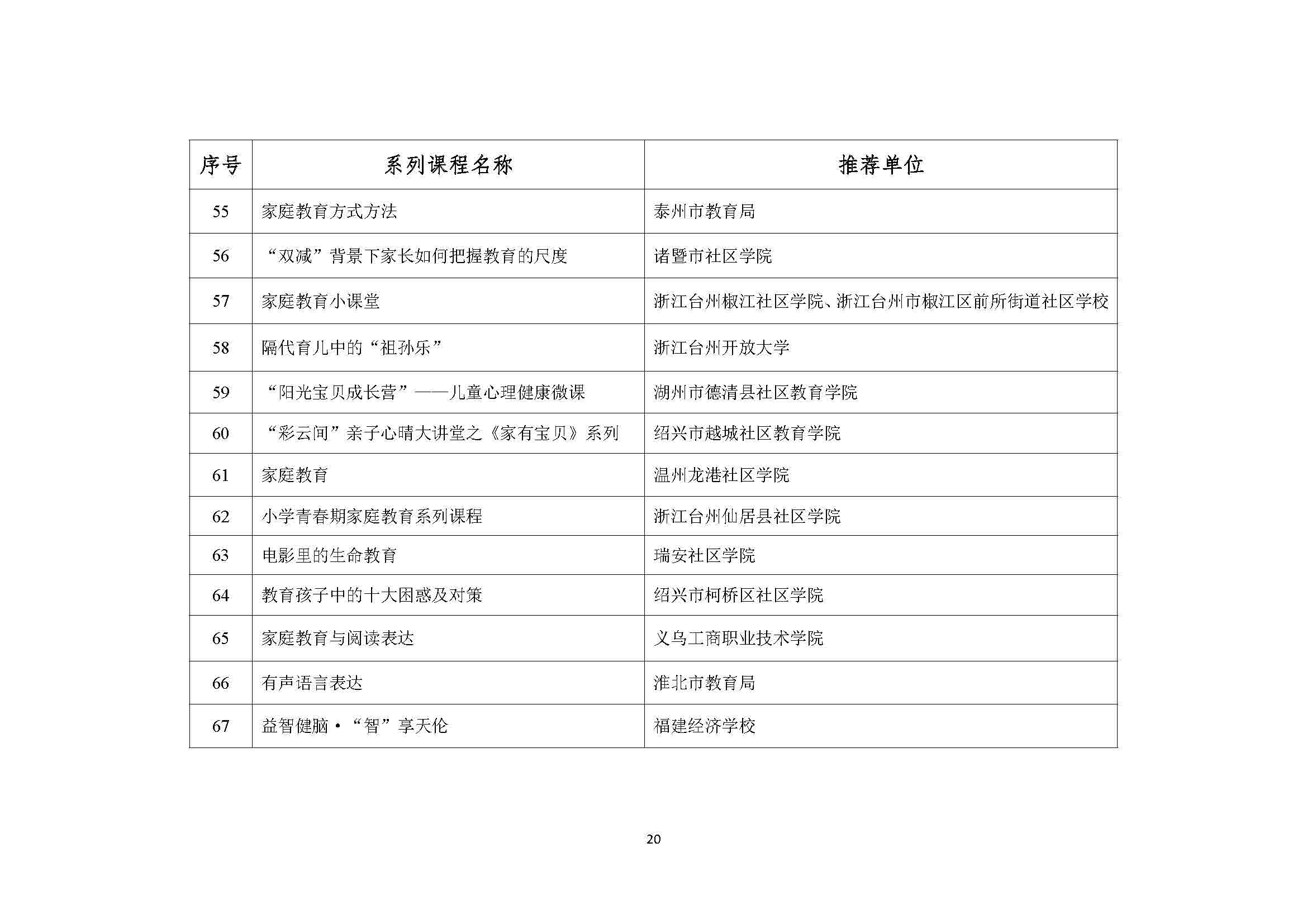 | 序号 | 系列课程名称 | 推荐单位 |
|---|---|---|
| 55 | 家庭教育方式方法 | 泰州市教育局 |
| 56 | “双减”背景下家长如何把握教育的尺度 | 诸暨市社区学院 |
| 57 | 家庭教育小课堂 | 浙江台州椒江社区学院、浙江台州市椒江区前所街道社区学校 |
| 58 | 隔代育儿中的“祖孙乐” | 浙江台州开放大学 |
| 59 | “阳光宝贝成长营”——儿童心理健康微课 | 湖州市德清县社区教育学院 |
| 60 | “彩云间”亲子心晴大讲堂之《家有宝贝》系列 | 绍兴市越城社区教育学院 |
| 61 | 家庭教育 | 温州龙港社区学院 |
| 62 | 小学青春期家庭教育系列课程 | 浙江台州仙居县社区学院 |
| 63 | 电影里的生命教育 | 瑞安社区学院 |
| 64 | 教育孩子中的十大困惑及对策 | 绍兴市柯桥区社区学院 |
| 65 | 家庭教育与阅读表达 | 义乌工商职业技术学院 |
| 66 | 有声语言表达 | 淮北市教育局 |
| 67 | 益智健脑·“智”享天伦 | 福建经济学校 |

20